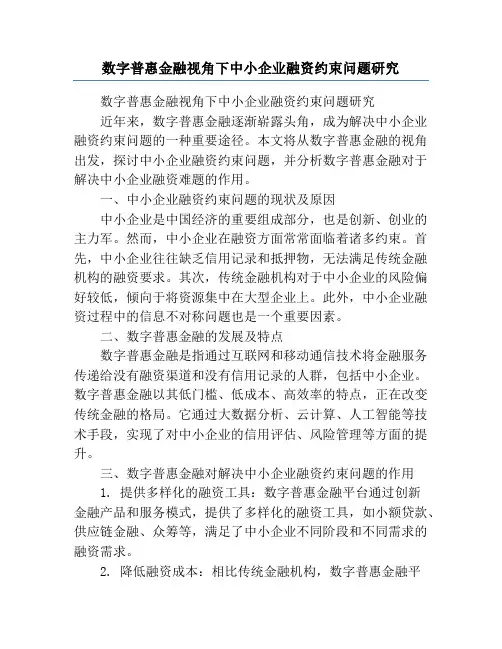 数字普惠金融视角下中小企业融资约束问题研究

数字普惠金融视角下中小企业融资约束问题研究

近年来，数字普惠金融逐渐崭露头角，成为解决中小企业融资约束问题的一种重要途径。本文将从数字普惠金融的视角出发，探讨中小企业融资约束问题，并分析数字普惠金融对于解决中小企业融资难题的作用。

一、中小企业融资约束问题的现状及原因

中小企业是中国经济的重要组成部分，也是创新、创业的主力军。然而，中小企业在融资方面常常面临着诸多约束。首先，中小企业往往缺乏信用记录和抵押物，无法满足传统金融机构的融资要求。其次，传统金融机构对于中小企业的风险偏好较低，倾向于将资源集中在大型企业上。此外，中小企业融资过程中的信息不对称问题也是一个重要因素。

二、数字普惠金融的发展及特点

数字普惠金融是指通过互联网和移动通信技术将金融服务传递给没有融资渠道和没有信用记录的人群，包括中小企业。数字普惠金融以其低门槛、低成本、高效率的特点，正在改变传统金融的格局。它通过大数据分析、云计算、人工智能等技术手段，实现了对中小企业的信用评估、风险管理等方面的提升。

三、数字普惠金融对解决中小企业融资约束问题的作用

1. 提供多样化的融资工具：数字普惠金融平台通过创新金融产品和服务模式，提供了多样化的融资工具，如小额贷款、供应链金融、众筹等，满足了中小企业不同阶段和不同需求的融资需求。

2. 降低融资成本：相比传统金融机构，数字普惠金融平